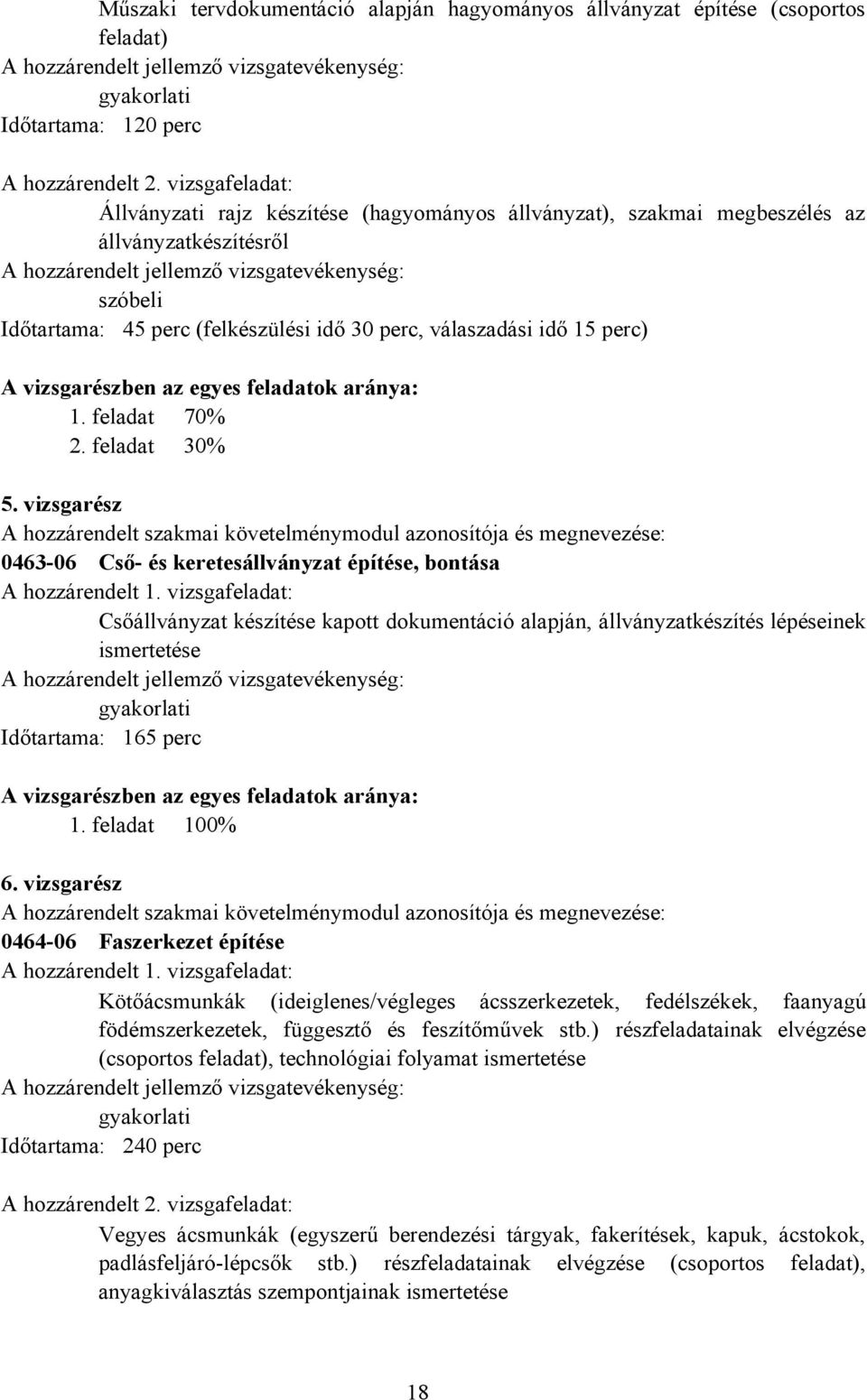 Műszaki tervdokumentáció alapján hagyományos állványzat építése (csoportos feladat)
A hozzárendelt jellemző vizsgatevékenység:
gyakorlati
Időtartama: 120 perc

A hozzárendelt 2. vizsgafeladat:
Állványzati rajz készítése (hagyományos állványzat), szakmai megbeszélés az állványzatkészítésről
A hozzárendelt jellemző vizsgatevékenység:
szóbeli
Időtartama: 45 perc (felkészülési idő 30 perc, válaszadási idő 15 perc)

A vizsgarészben az egyes feladatok aránya:
1. feladat 70%
2. feladat 30%

5. vizsgarész
A hozzárendelt szakmai követelménymodul azonosítója és megnevezése:
0463-06 Cső- és keretesállványzat építése, bontása
A hozzárendelt 1. vizsgafeladat:
Csőállványzat készítése kapott dokumentáció alapján, állványzatkészítés lépéseinek ismertetése
A hozzárendelt jellemző vizsgatevékenység:
gyakorlati
Időtartama: 165 perc

A vizsgarészben az egyes feladatok aránya:
1. feladat 100%

6. vizsgarész
A hozzárendelt szakmai követelménymodul azonosítója és megnevezése:
0464-06 Faszerkezet építése
A hozzárendelt 1. vizsgafeladat:
Kötőácsmunkák (ideiglenes/végleges ácsszerkezetek, fedélszékek, faanyagú födémszerkezetek, függesztő és feszítőművek stb.) részfeladatainak elvégzése (csoportos feladat), technológiai folyamat ismertetése
A hozzárendelt jellemző vizsgatevékenység:
gyakorlati
Időtartama: 240 perc

A hozzárendelt 2. vizsgafeladat:
Vegyes ácsmunkák (egyszerű berendezési tárgyak, fakerítések, kapuk, ácstokok, padlásfeljáró-lépcsők stb.) részfeladatainak elvégzése (csoportos feladat), anyagkiválasztás szempontjainak ismertetése

18